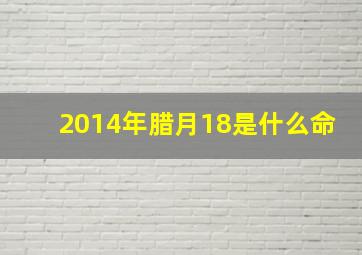 2014年腊月18是什么命